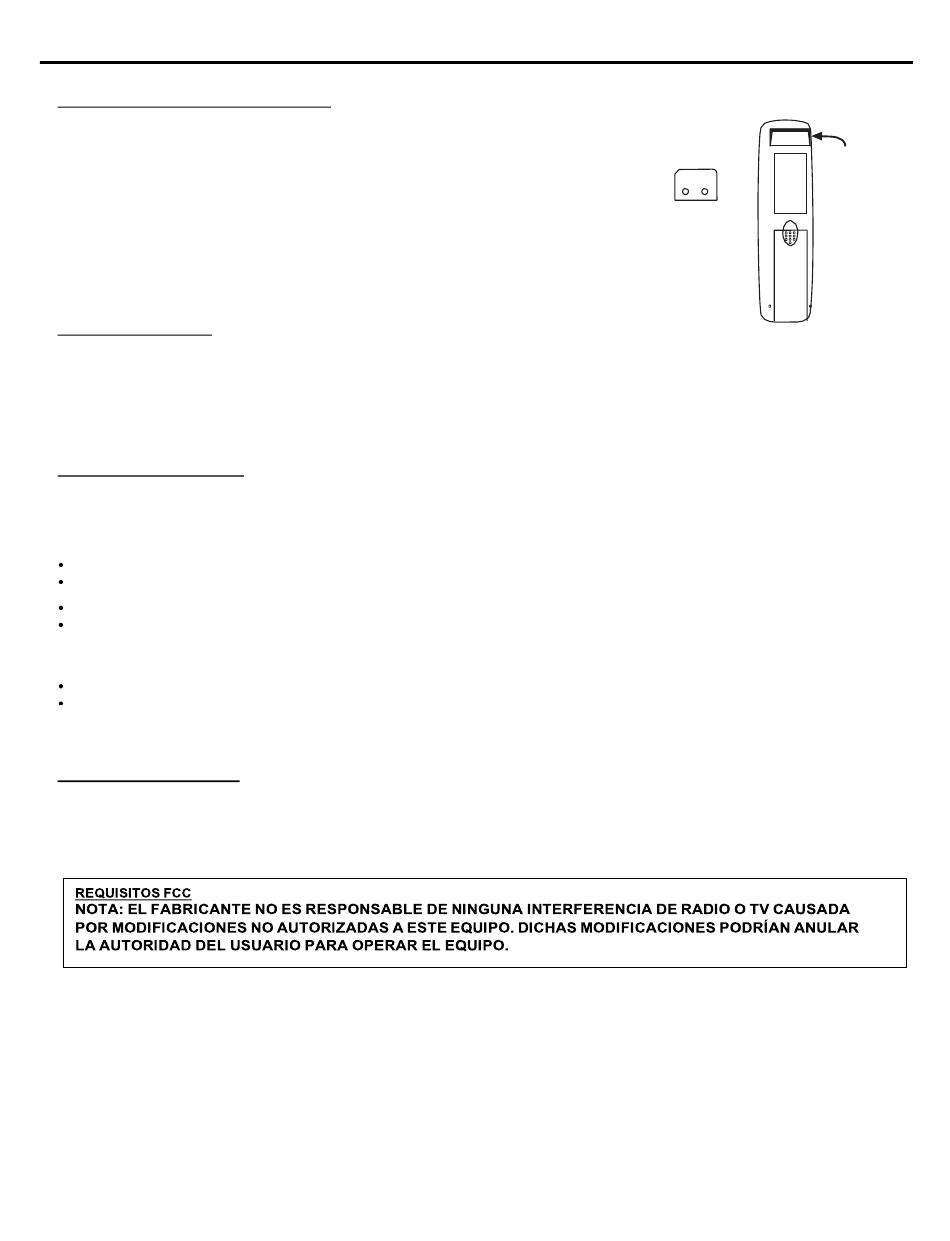 REQUISITOS FCC
NOTA: EL FABRICANTE NO ES RESPONSABLE DE NINGUNA INTERFERENCIA DE RADIO O TV CAUSADA POR MODIFICACIONES NO AUTORIZADAS A ESTE EQUIPO. DICHAS MODIFICACIONES PODRÍAN ANULAR LA AUTORIDAD DEL USUARIO PARA OPERAR EL EQUIPO.